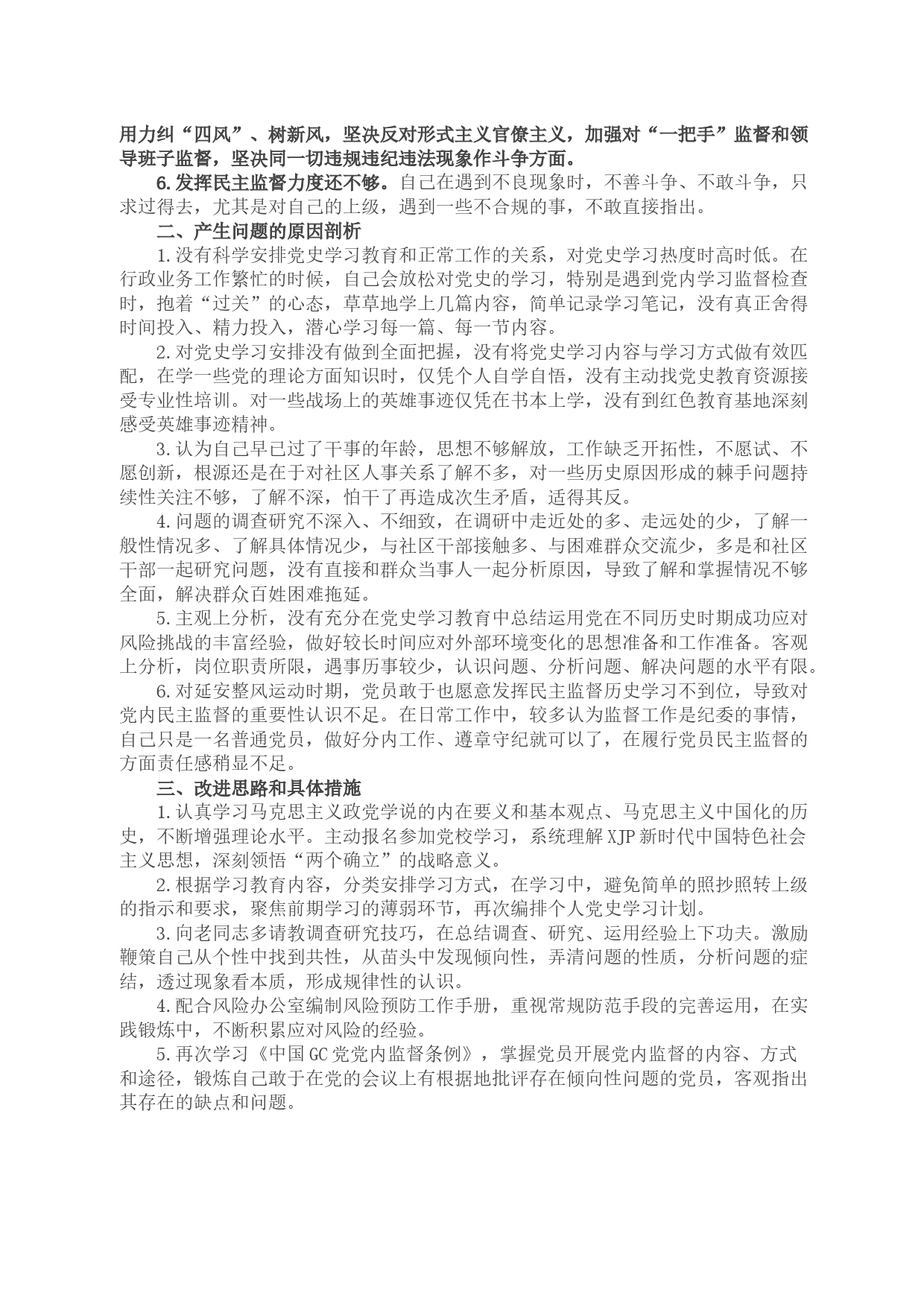 用力纠“四风”、树新风，坚决反对形式主义官僚主义，加强对“一把手”监督和领导班子监督，坚决同一切违规违纪违法现象作斗争方面。

6.发挥民主监督力度还不够。自己在遇到不良现象时，不善斗争、不敢斗争，只求过得去，尤其是对自己的上级，遇到一些不合规的事，不敢直接指出。

二、产生问题的原因剖析

1.没有科学安排党史学习教育和正常工作的关系，对党史学习热度时高时低。在行政业务工作繁忙的时候，自己会放松对党史的学习，特别是遇到党内学习监督检查时，抱着“过关”的心态，草草地学上几篇内容，简单记录学习笔记，没有真正舍得时间投入、精力投入，潜心学习每一篇、每一节内容。

2.对党史学习安排没有做到全面把握，没有将党史学习内容与学习方式做有效匹配，在学一些党的理论方面知识时，仅凭个人自学自悟，没有主动找党史教育资源接受专业性培训。对一些战场上的英雄事迹仅凭在书本上学，没有到红色教育基地深刻感受英雄事迹精神。

3.认为自己早已过了干事的年龄，思想不够解放，工作缺乏开拓性，不愿试、不愿创新，根源还是在于对社区人事关系了解不多，对一些历史原因形成的棘手问题持续性关注不够，了解不深，怕干了再造成次生矛盾，适得其反。

4.问题的调查研究不深入、不细致，在调研中走近处的多、走远处的少，了解一般性情况多、了解具体情况少，与社区干部接触多、与困难群众交流少，多是和社区干部一起研究问题，没有直接和群众当事人一起分析原因，导致了解和掌握情况不够全面，解决群众百姓困难拖延。

5.主观上分析，没有充分在党史学习教育中总结运用党在不同历史时期成功应对风险挑战的丰富经验，做好较长时间应对外部环境变化的思想准备和工作准备。客观上分析，岗位职责所限，遇事历事较少，认识问题、分析问题、解决问题的水平有限。

6.对延安整风运动时期，党员敢于也愿意发挥民主监督历史学习不到位，导致对党内民主监督的重要性认识不足。在日常工作中，较多认为监督工作是纪委的事情，自己只是一名普通党员，做好分内工作、遵章守纪就可以了，在履行党员民主监督的方面责任感稍显不足。

三、改进思路和具体措施

1.认真学习马克思主义政党学说的内在要义和基本观点、马克思主义中国化的历史，不断增强理论水平。主动报名参加党校学习，系统理解XJP新时代中国特色社会主义思想，深刻领悟“两个确立”的战略意义。

2.根据学习教育内容，分类安排学习方式，在学习中，避免简单的照抄照转上级的指示和要求，聚焦前期学习的薄弱环节，再次编排个人党史学习计划。

3.向老同志多请教调查研究技巧，在总结调查、研究、运用经验上下功夫。激励鞭策自己从个性中找到共性，从苗头中发现倾向性，弄清问题的性质，分析问题的症结，透过现象看本质，形成规律性的认识。

4.配合风险办公室编制风险预防工作手册，重视常规防范手段的完善运用，在实践锻炼中，不断积累应对风险的经验。

5.再次学习《中国GC党党内监督条例》，掌握党员开展党内监督的内容、方式和途径，锻炼自己敢于在党的会议上有根据地批评存在倾向性问题的党员，客观指出其存在的缺点和问题。